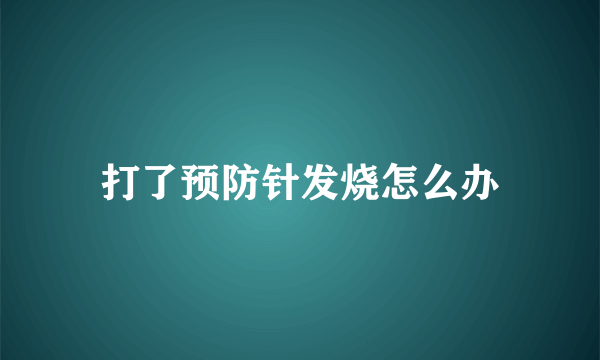 打了预防针发烧怎么办